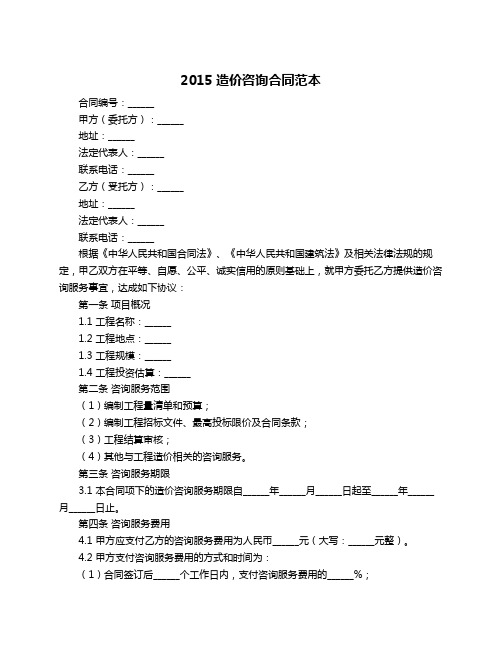 2015 造价咨询合同范本

合同编号：______

甲方（委托方）：______

地址：______

法定代表人：______

联系电话：______

乙方（受托方）：______

地址：______

法定代表人：______

联系电话：______

根据《中华人民共和国合同法》、《中华人民共和国建筑法》及相关法律法规的规定，甲乙双方在平等、自愿、公平、诚实信用的原则基础上，就甲方委托乙方提供造价咨询服务事宜，达成如下协议：

第一条 项目概况

1.1 工程名称：______

1.2 工程地点：______

1.3 工程规模：______

1.4 工程投资估算：______

第二条 咨询服务范围

（1）编制工程量清单和预算；

（2）编制工程招标文件、最高投标限价及合同条款；

（3）工程结算审核；

（4）其他与工程造价相关的咨询服务。

第三条 咨询服务期限

3.1 本合同项下的造价咨询服务期限自______年______月______日起至______年______月______日止。

第四条 咨询服务费用

4.1 甲方应支付乙方的咨询服务费用为人民币______元（大写：______元整）。

4.2 甲方支付咨询服务费用的方式和时间为：

（1）合同签订后______个工作日内，支付咨询服务费用的______%；